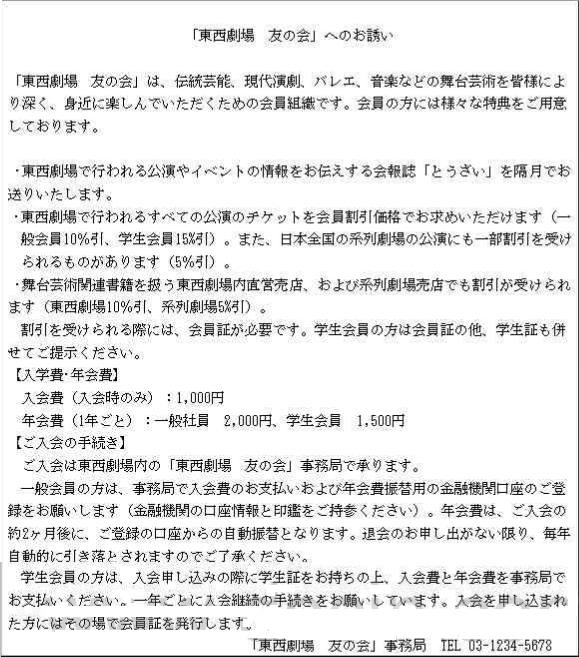 「東西劇場　友の会」へのお誘い

「東西劇場　友の会」は、伝統芸能、現代演劇、バレエ、音楽などの舞台芸術を皆様により深く、身近に楽しんでいただくための会員組織です。会員の方には様々な特典をご用意しております。

・東西劇場で行われる公演やイベントの情報をお伝えする会報誌「とうざい」を隔月でお送りいたします。
・東西劇場で行われるすべての公演のチケットを会員割引価格でお求めいただけます（一般会員10%引、学生会員15%引）。また、日本全国の系列劇場の公演にも一部割引を受けられるものがあります（5%引）。
・舞台芸術関連書籍を扱う東西劇場内直営売店、および系列劇場売店でも割引が受けられます（東西劇場10%引、系列劇場5%引）。
　割引を受けられる際には、会員証が必要です。学生会員の方は会員証の他、学生証も併せてご提示ください。
【入学費・年会費】
　入会費（入会時のみ）：1,000円
　年会費（1年ごと）：一般社員　2,000円、学生会員　1,500円
【ご入会の手続き】
　ご入会は東西劇場内の「東西劇場　友の会」事務局で承ります。
　一般会員の方は、事務局で入会費のお支払いおよび年会費振替用の金融機関口座のご登録をお願いします（金融機関の口座情報と印鑑をご持参ください）。年会費は、ご入会の約2ヶ月後に、ご登録の口座からの自動振替となります。退会のお申し出がない限り、毎年自動的に引き落とされますのでご了承ください。
　学生会員の方は、入会申し込みの際に学生証をお持ちの上、入会費と年会費を事務局でお支払いください。一年ごとに入会継続の手続きをお願いしています。入会を申し込まれた方にはその場で会員証を発行します。
「東西劇場　友の会」事務局　TEL 03-1234-5678